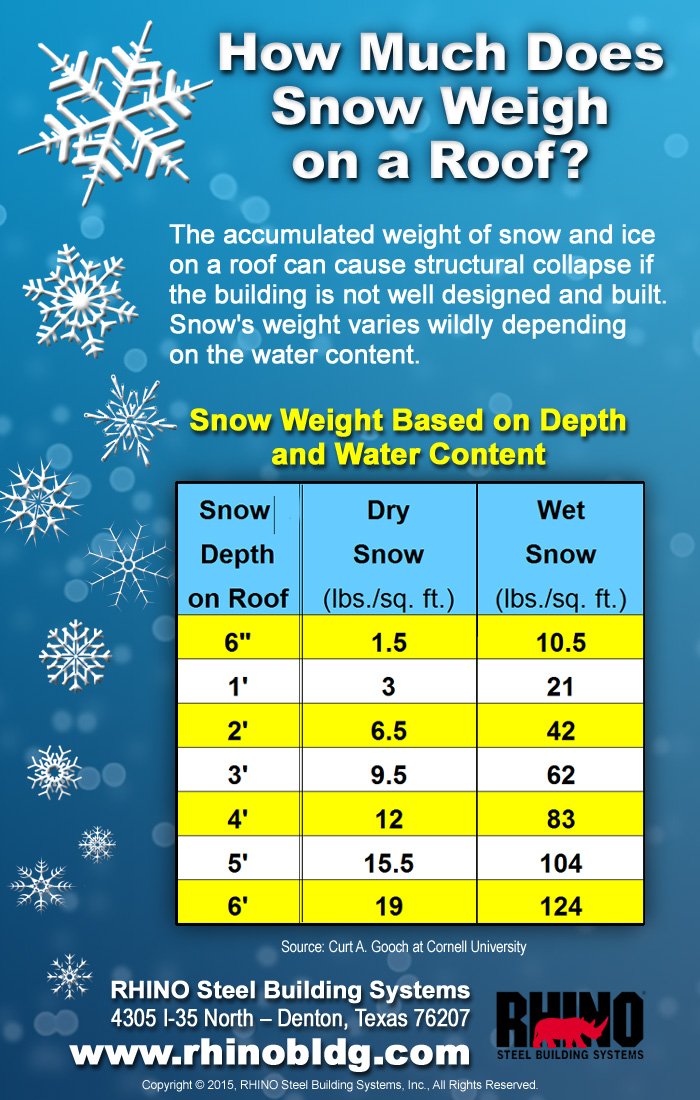 How Much Does Snow Weigh on a Roof?

The accumulated weight of snow and ice on a roof can cause structural collapse if the building is not well designed and built. Snow's weight varies wildly depending on the water content.

Snow Weight Based on Depth and Water Content

| Snow Depth on Roof | Dry Snow (lbs./sq. ft.) | Wet Snow (lbs./sq. ft.) |
|---|---|---|
| 6" | 1.5 | 10.5 |
| 1' | 3 | 21 |
| 2' | 6.5 | 42 |
| 3' | 9.5 | 62 |
| 4' | 12 | 83 |
| 5' | 15.5 | 104 |
| 6' | 19 | 124 |

Source: Curt A. Gooch at Cornell University

RHINO Steel Building Systems
4305 I-35 North – Denton, Texas 76207
www.rhinobldg.com

RHINO
STEEL BUILDING SYSTEMS

Copyright © 2015, RHINO Steel Building Systems, Inc., All Rights Reserved.